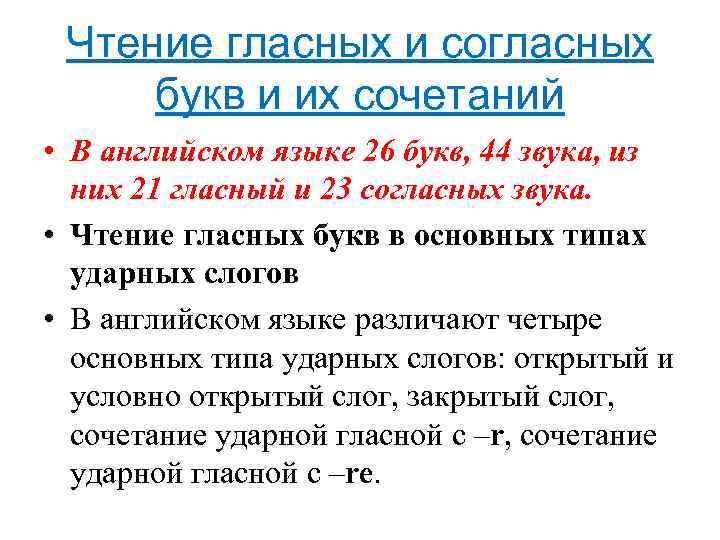 Чтение гласных и согласных букв и их сочетаний

• В английском языке 26 букв, 44 звука, из них 21 гласный и 23 согласных звука.

• Чтение гласных букв в основных типах ударных слогов

• В английском языке различают четыре основных типа ударных слогов: открытый и условно открытый слог, закрытый слог, сочетание ударной гласной с –r, сочетание ударной гласной с –re.